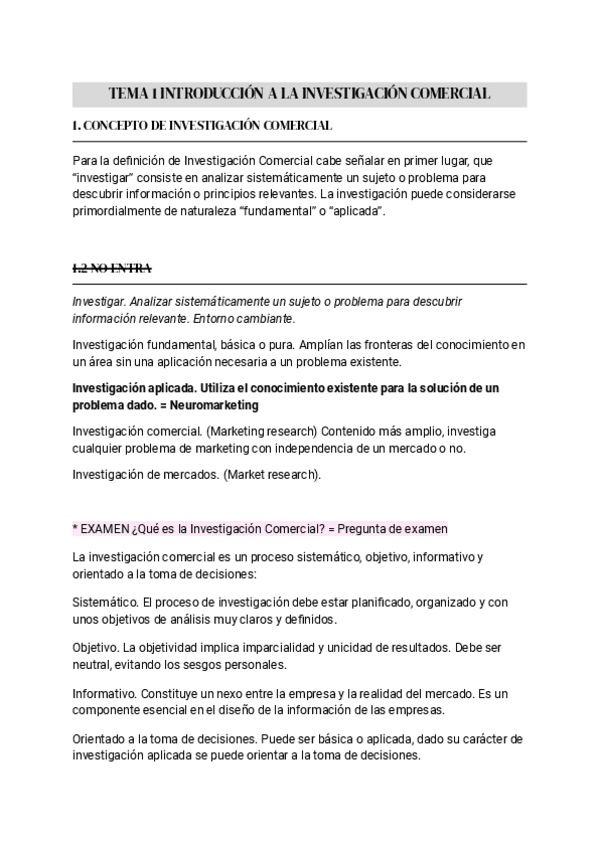 TEMA 1 INTRODUCCIÓN A LA INVESTIGACIÓN COMERCIAL

1. CONCEPTO DE INVESTIGACIÓN COMERCIAL

Para la definición de Investigación Comercial cabe señalar en primer lugar, que "investigar" consiste en analizar sistemáticamente un sujeto o problema para descubrir información o principios relevantes. La investigación puede considerarse primordialmente de naturaleza "fundamental" o "aplicada".

1.2 NO ENTRA

Investigar. Analizar sistemáticamente un sujeto o problema para descubrir información relevante. Entorno cambiante.

Investigación fundamental, básica o pura. Amplían las fronteras del conocimiento en un área sin una aplicación necesaria a un problema existente.

Investigación aplicada. Utiliza el conocimiento existente para la solución de un problema dado. = Neuromarketing

Investigación comercial. (Marketing research) Contenido más amplio, investiga cualquier problema de marketing con independencia de un mercado o no.

Investigación de mercados. (Market research).

* EXAMEN ¿Qué es la Investigación Comercial? = Pregunta de examen

La investigación comercial es un proceso sistemático, objetivo, informativo y orientado a la toma de decisiones:

Sistemático. El proceso de investigación debe estar planificado, organizado y con unos objetivos de análisis muy claros y definidos.

Objetivo. La objetividad implica imparcialidad y unicidad de resultados. Debe ser neutral, evitando los sesgos personales.

Informativo. Constituye un nexo entre la empresa y la realidad del mercado. Es un componente esencial en el diseño de la información de las empresas.

Orientado a la toma de decisiones. Puede ser básica o aplicada, dado su carácter de investigación aplicada se puede orientar a la toma de decisiones.